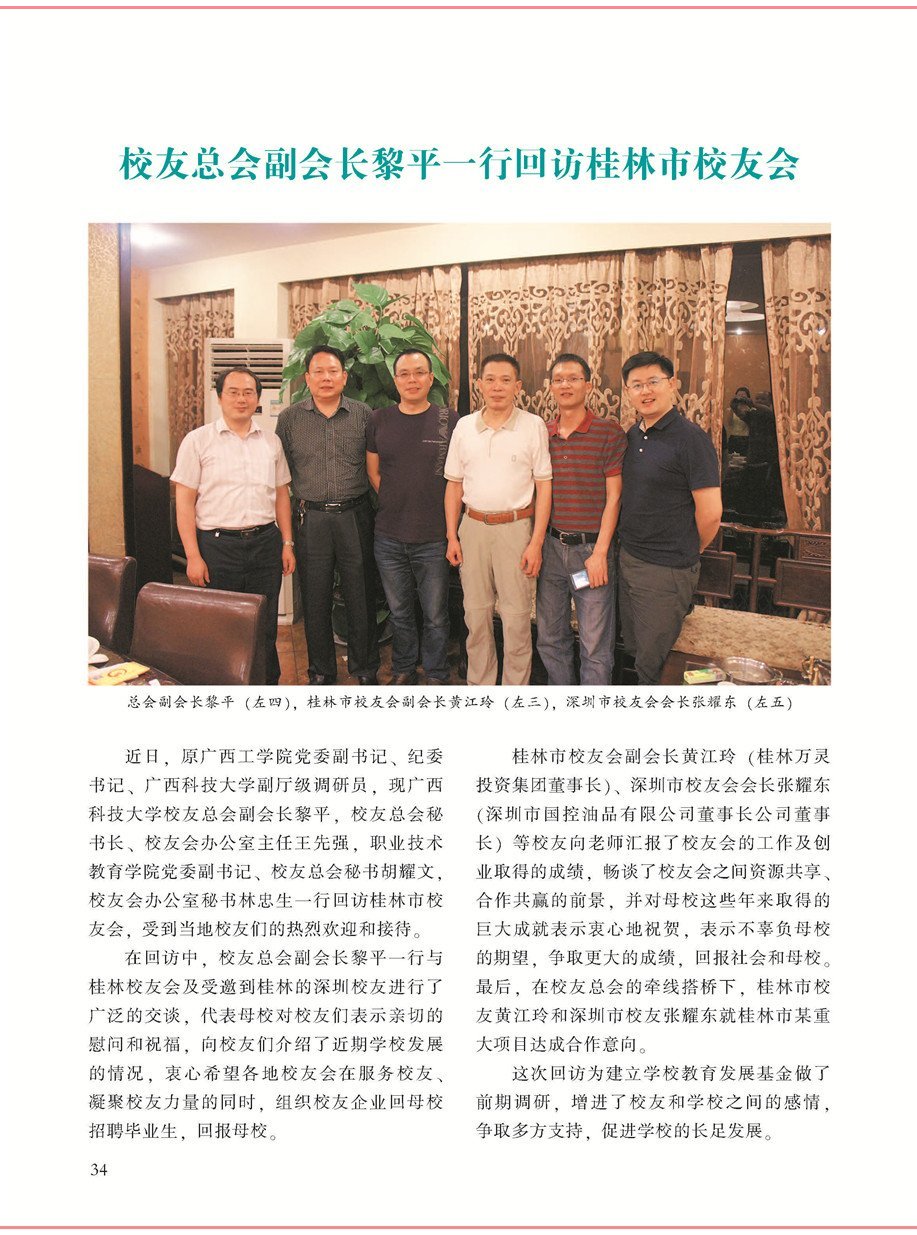 校友总会副会长黎平一行回访桂林市校友会

总会副会长黎平（左四），桂林市校友会副会长黄江玲（左三），深圳市校友会会长张耀东（左五）

近日，原广西工学院党委副书记、纪委书记、广西科技大学副厅级调研员，现广西科技大学校友总会副会长黎平，校友总会秘书长、校友会办公室主任王先强，职业技术教育学院党委副书记、校友总会秘书胡耀文，校友会办公室秘书林忠生一行回访桂林市校友会，受到当地校友们的热烈欢迎和接待。

在回访中，校友总会副会长黎平一行与桂林校友会及受邀到桂林的深圳校友进行了广泛的交谈，代表母校对校友们表示亲切的慰问和祝福，向校友们介绍了近期学校发展的情况，衷心希望各地校友会在服务校友、凝聚校友力量的同时，组织校友企业回母校招聘毕业生，回报母校。

桂林市校友会副会长黄江玲（桂林万灵投资集团董事长）、深圳市校友会会长张耀东（深圳市国控油品有限公司董事长公司董事长）等校友向老师汇报了校友会的工作及创业取得的成绩，畅谈了校友会之间资源共享、合作共赢的前景，并对母校这些年来取得的巨大成就表示衷心地祝贺，表示不辜负母校的期望，争取更大的成绩，回报社会和母校。最后，在校友总会的牵线搭桥下，桂林市校友黄江玲和深圳市校友张耀东就桂林市某重大项目达成合作意向。

这次回访为建立学校教育发展基金做了前期调研，增进了校友和学校之间的感情，争取多方支持，促进学校的长足发展。

34